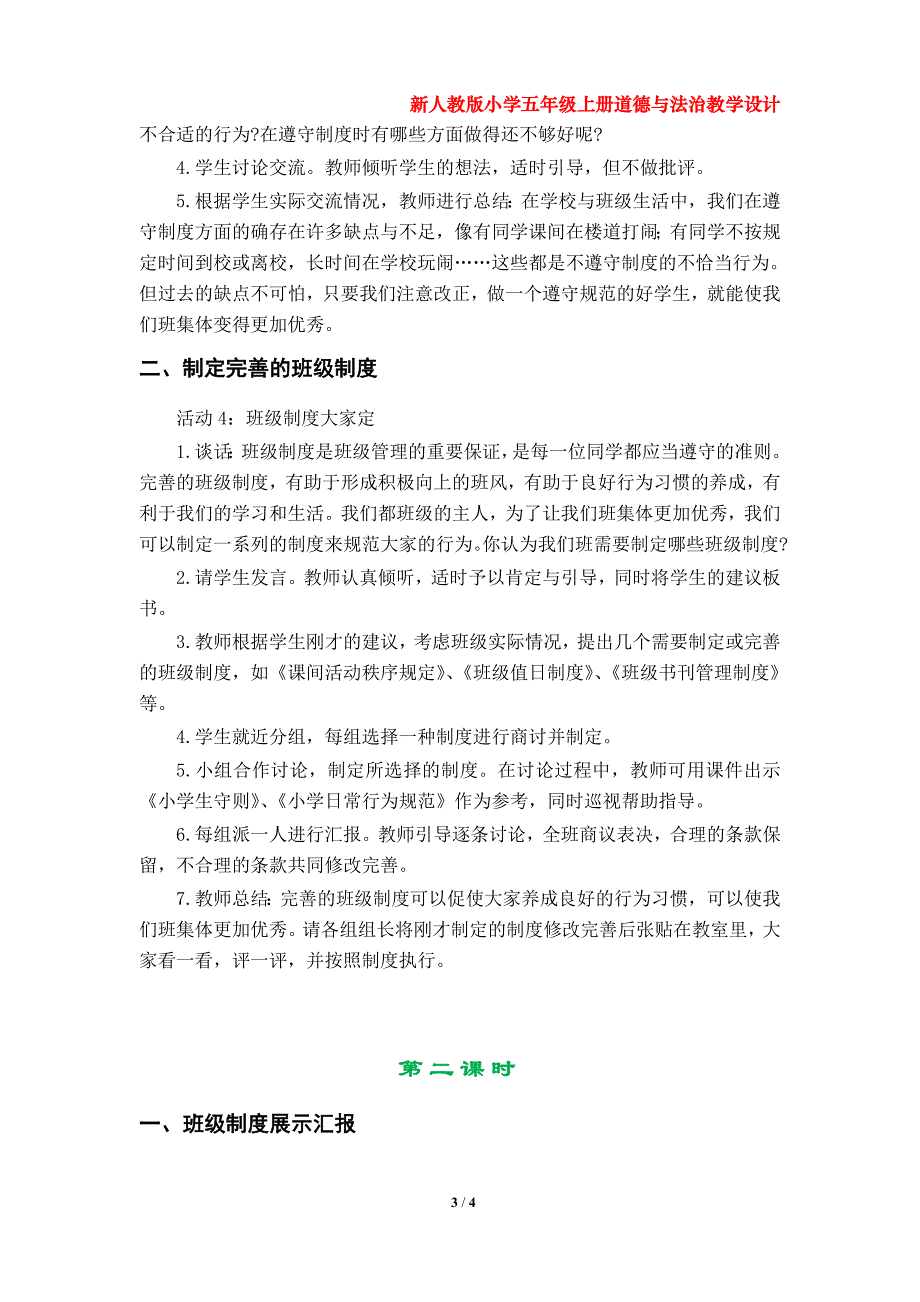 新人教版小学五年级上册道德与法治教学设计

不合适的行为?在遵守制度时有哪些方面做得还不够好呢?

4.学生讨论交流。教师倾听学生的想法，适时引导，但不做批评。

5.根据学生实际交流情况，教师进行总结：在学校与班级生活中，我们在遵守制度方面的确存在许多缺点与不足，像有同学课间在楼道打闹；有同学不按规定时间到校或离校，长时间在学校玩闹……这些都是不遵守制度的不恰当行为。但过去的缺点不可怕，只要我们注意改正，做一个遵守规范的好学生，就能使我们班集体变得更加优秀。

二、制定完善的班级制度

活动 4：班级制度大家定

1.谈话：班级制度是班级管理的重要保证，是每一位同学都应当遵守的准则。完善的班级制度，有助于形成积极向上的班风，有助于良好行为习惯的养成，有利于我们的学习和生活。我们都班级的主人，为了让我们班集体更加优秀，我们可以制定一系列的制度来规范大家的行为。你认为我们班需要制定哪些班级制度?

2.请学生发言。教师认真倾听，适时予以肯定与引导，同时将学生的建议板书。

3.教师根据学生刚才的建议，考虑班级实际情况，提出几个需要制定或完善的班级制度，如《课间活动秩序规定》、《班级值日制度》、《班级书刊管理制度》等。

4.学生就近分组，每组选择一种制度进行商讨并制定。

5.小组合作讨论，制定所选择的制度。在讨论过程中，教师可用课件出示《小学生守则》、《小学日常行为规范》作为参考，同时巡视帮助指导。

6.每组派一人进行汇报。教师引导逐条讨论，全班商议表决，合理的条款保留，不合理的条款共同修改完善。

7.教师总结：完善的班级制度可以促使大家养成良好的行为习惯，可以使我们班集体更加优秀。请各组组长将刚才制定的制度修改完善后张贴在教室里，大家看一看，评一评，并按照制度执行。

第二课时

一、班级制度展示汇报

3 / 4